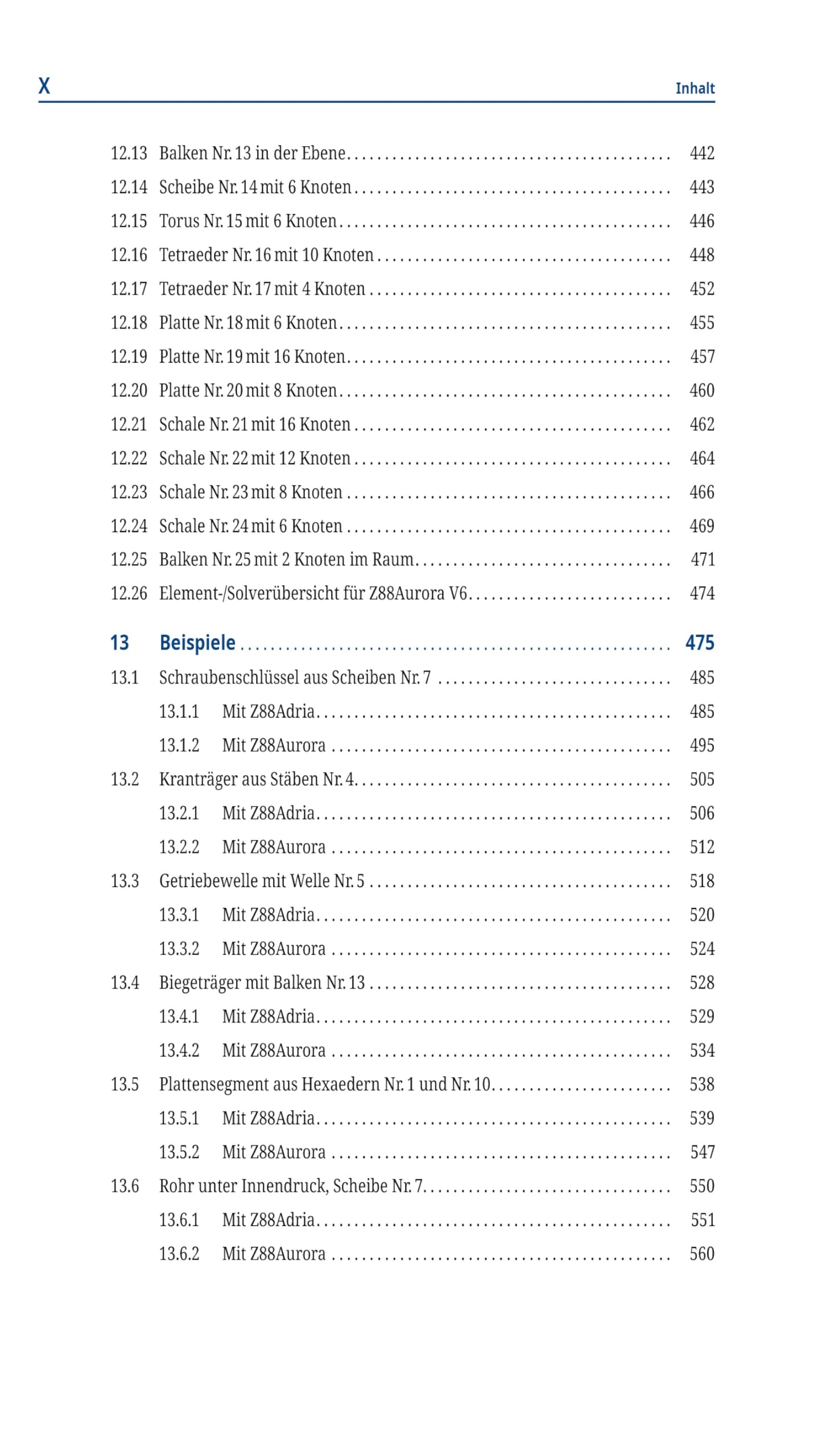 X Inhalt

12.13 Balken Nr. 13 in der Ebene 442

12.14 Scheibe Nr. 14 mit 6 Knoten 443

12.15 Torus Nr. 15 mit 6 Knoten 446

12.16 Tetraeder Nr. 16 mit 10 Knoten 448

12.17 Tetraeder Nr. 17 mit 4 Knoten 452

12.18 Platte Nr. 18 mit 6 Knoten 455

12.19 Platte Nr. 19 mit 16 Knoten 457

12.20 Platte Nr. 20 mit 8 Knoten 460

12.21 Schale Nr. 21 mit 16 Knoten 462

12.22 Schale Nr. 22 mit 12 Knoten 464

12.23 Schale Nr. 23 mit 8 Knoten 466

12.24 Schale Nr. 24 mit 6 Knoten 469

12.25 Balken Nr. 25 mit 2 Knoten im Raum 471

12.26 Element-/Solverübersicht für Z88Aurora V6 474

13 Beispiele 475

13.1 Schraubenschlüssel aus Scheiben Nr. 7 485

13.1.1 Mit Z88Adria 485

13.1.2 Mit Z88Aurora 495

13.2 Kranträger aus Stäben Nr. 4 505

13.2.1 Mit Z88Adria 506

13.2.2 Mit Z88Aurora 512

13.3 Getriebewelle mit Welle Nr. 5 518

13.3.1 Mit Z88Adria 520

13.3.2 Mit Z88Aurora 524

13.4 Biegeträger mit Balken Nr. 13 528

13.4.1 Mit Z88Adria 529

13.4.2 Mit Z88Aurora 534

13.5 Plattensegment aus Hexaedern Nr. 1 und Nr. 10 538

13.5.1 Mit Z88Adria 539

13.5.2 Mit Z88Aurora 547

13.6 Rohr unter Innendruck, Scheibe Nr. 7 550

13.6.1 Mit Z88Adria 551

13.6.2 Mit Z88Aurora 560